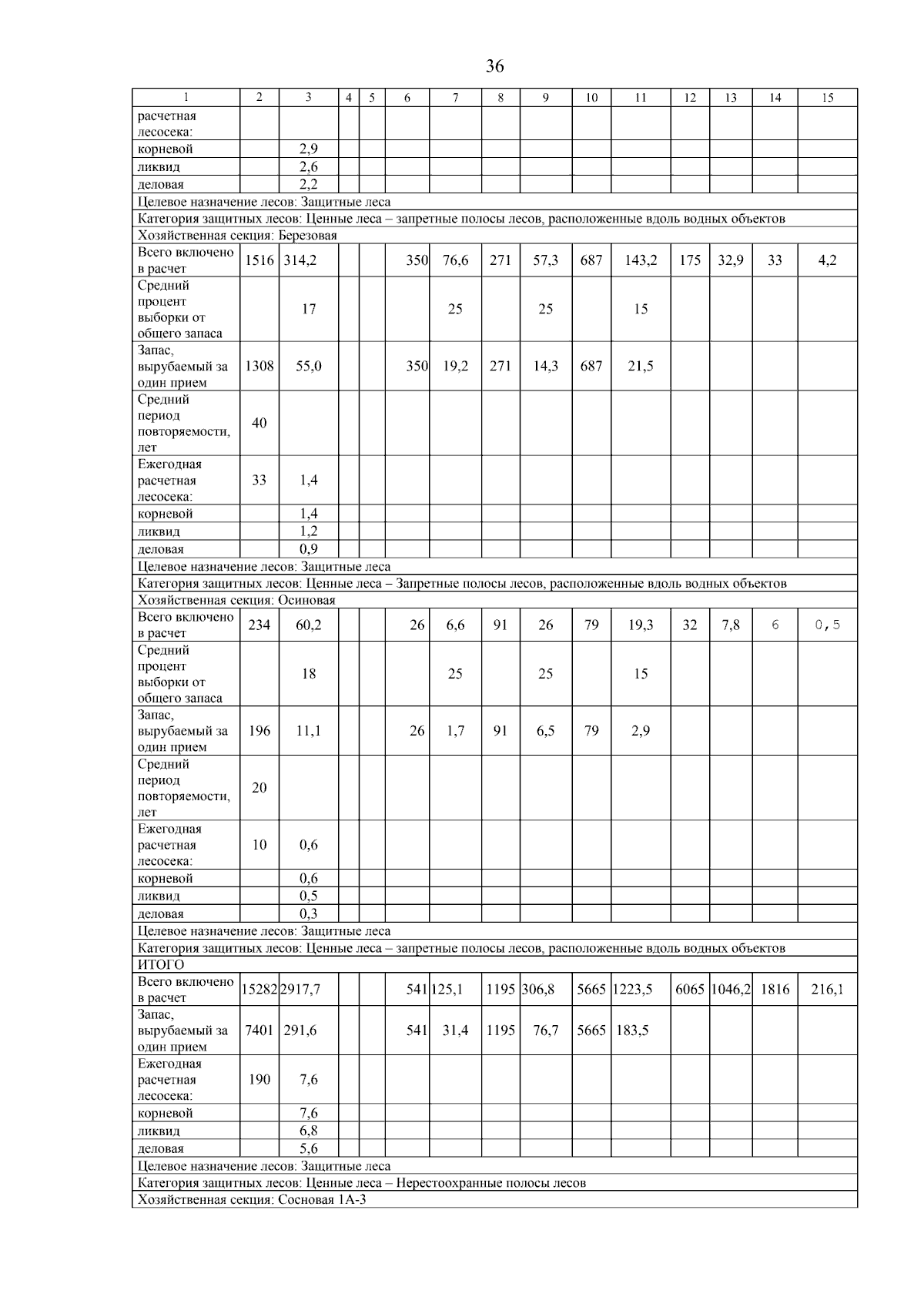 36

| 1 | 2 | 3 | 4 | 5 | 6 | 7 | 8 | 9 | 10 | 11 | 12 | 13 | 14 | 15 |
|---|---|---|---|---|---|---|---|---|---|---|---|---|---|---|
| расчетная лесосека: | | | | | | | | | | | | | | |
| корневой | | 2,9 | | | | | | | | | | | | |
| ликвид | | 2,6 | | | | | | | | | | | | |
| деловая | | 2,2 | | | | | | | | | | | | |
| Целевое назначение лесов: Защитные леса | | | | | | | | | | | | | | |
| Категория защитных лесов: Ценные леса – запретные полосы лесов, расположенные вдоль водных объектов | | | | | | | | | | | | | | |
| Хозяйственная секция: Березовая | | | | | | | | | | | | | | |
| Всего включено в расчет | 1516 | 314,2 | | | 350 | 76,6 | 271 | 57,3 | 687 | 143,2 | 175 | 32,9 | 33 | 4,2 |
| Средний процент выборки от общего запаса | | 17 | | | | 25 | | 25 | | 15 | | | | |
| Запас, вырубаемый за один прием | 1308 | 55,0 | | | 350 | 19,2 | 271 | 14,3 | 687 | 21,5 | | | | |
| Средний период повторяемости, лет | 40 | | | | | | | | | | | | | |
| Ежегодная расчетная лесосека: | 33 | 1,4 | | | | | | | | | | | | |
| корневой | | 1,4 | | | | | | | | | | | | |
| ликвид | | 1,2 | | | | | | | | | | | | |
| деловая | | 0,9 | | | | | | | | | | | | |
| Целевое назначение лесов: Защитные леса | | | | | | | | | | | | | | |
| Категория защитных лесов: Ценные леса – Запретные полосы лесов, расположенные вдоль водных объектов | | | | | | | | | | | | | | |
| Хозяйственная секция: Осиновая | | | | | | | | | | | | | | |
| Всего включено в расчет | 234 | 60,2 | | | 26 | 6,6 | 91 | 26 | 79 | 19,3 | 32 | 7,8 | 6 | 0,5 |
| Средний процент выборки от общего запаса | | 18 | | | | 25 | | 25 | | 15 | | | | |
| Запас, вырубаемый за один прием | 196 | 11,1 | | | 26 | 1,7 | 91 | 6,5 | 79 | 2,9 | | | | |
| Средний период повторяемости, лет | 20 | | | | | | | | | | | | | |
| Ежегодная расчетная лесосека: | 10 | 0,6 | | | | | | | | | | | | |
| корневой | | 0,6 | | | | | | | | | | | | |
| ликвид | | 0,5 | | | | | | | | | | | | |
| деловая | | 0,3 | | | | | | | | | | | | |
| Целевое назначение лесов: Защитные леса | | | | | | | | | | | | | | |
| Категория защитных лесов: Ценные леса – запретные полосы лесов, расположенные вдоль водных объектов | | | | | | | | | | | | | | |
| ИТОГО | | | | | | | | | | | | | | |
| Всего включено в расчет | 15282 | 2917,7 | | | 541 | 125,1 | 1195 | 306,8 | 5665 | 1223,5 | 6065 | 1046,2 | 1816 | 216,1 |
| Запас, вырубаемый за один прием | 7401 | 291,6 | | | 541 | 31,4 | 1195 | 76,7 | 5665 | 183,5 | | | | |
| Ежегодная расчетная лесосека: | 190 | 7,6 | | | | | | | | | | | | |
| корневой | | 7,6 | | | | | | | | | | | | |
| ликвид | | 6,8 | | | | | | | | | | | | |
| деловая | | 5,6 | | | | | | | | | | | | |
| Целевое назначение лесов: Защитные леса | | | | | | | | | | | | | | |
| Категория защитных лесов: Ценные леса – Нерестоохранные полосы лесов | | | | | | | | | | | | | | |
| Хозяйственная секция: Сосновая 1А-3 | | | | | | | | | | | | | | |